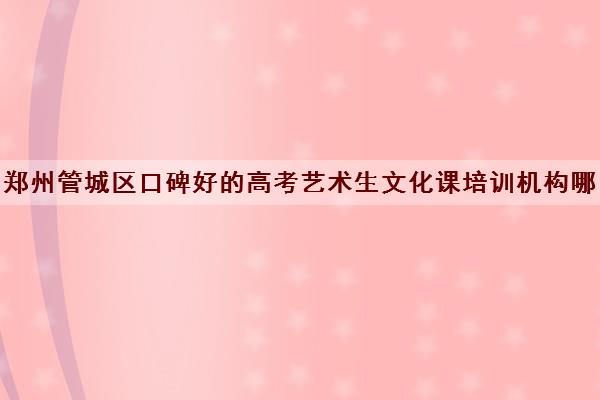 郑州管城区口碑好的高考艺术生文化课培训机构哪